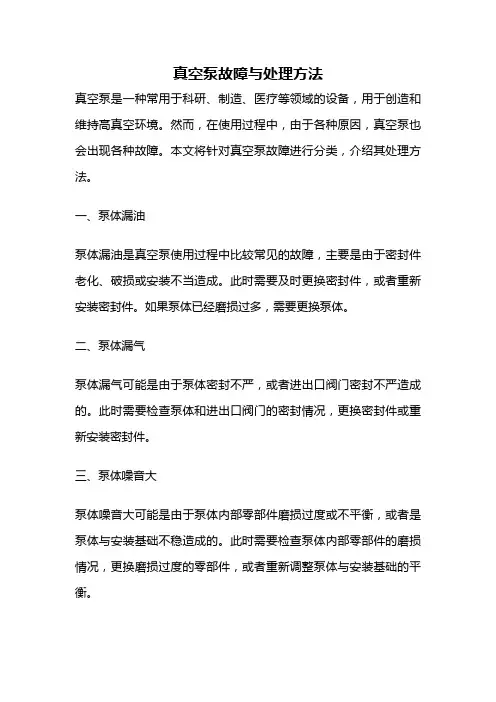 真空泵故障与处理方法

真空泵是一种常用于科研、制造、医疗等领域的设备，用于创造和维持高真空环境。然而，在使用过程中，由于各种原因，真空泵也会出现各种故障。本文将针对真空泵故障进行分类，介绍其处理方法。

一、泵体漏油

泵体漏油是真空泵使用过程中比较常见的故障，主要是由于密封件老化、破损或安装不当造成。此时需要及时更换密封件，或者重新安装密封件。如果泵体已经磨损过多，需要更换泵体。

二、泵体漏气

泵体漏气可能是由于泵体密封不严，或者进出口阀门密封不严造成的。此时需要检查泵体和进出口阀门的密封情况，更换密封件或重新安装密封件。

三、泵体噪音大

泵体噪音大可能是由于泵体内部零部件磨损过度或不平衡，或者是泵体与安装基础不稳造成的。此时需要检查泵体内部零部件的磨损情况，更换磨损过度的零部件，或者重新调整泵体与安装基础的平衡。